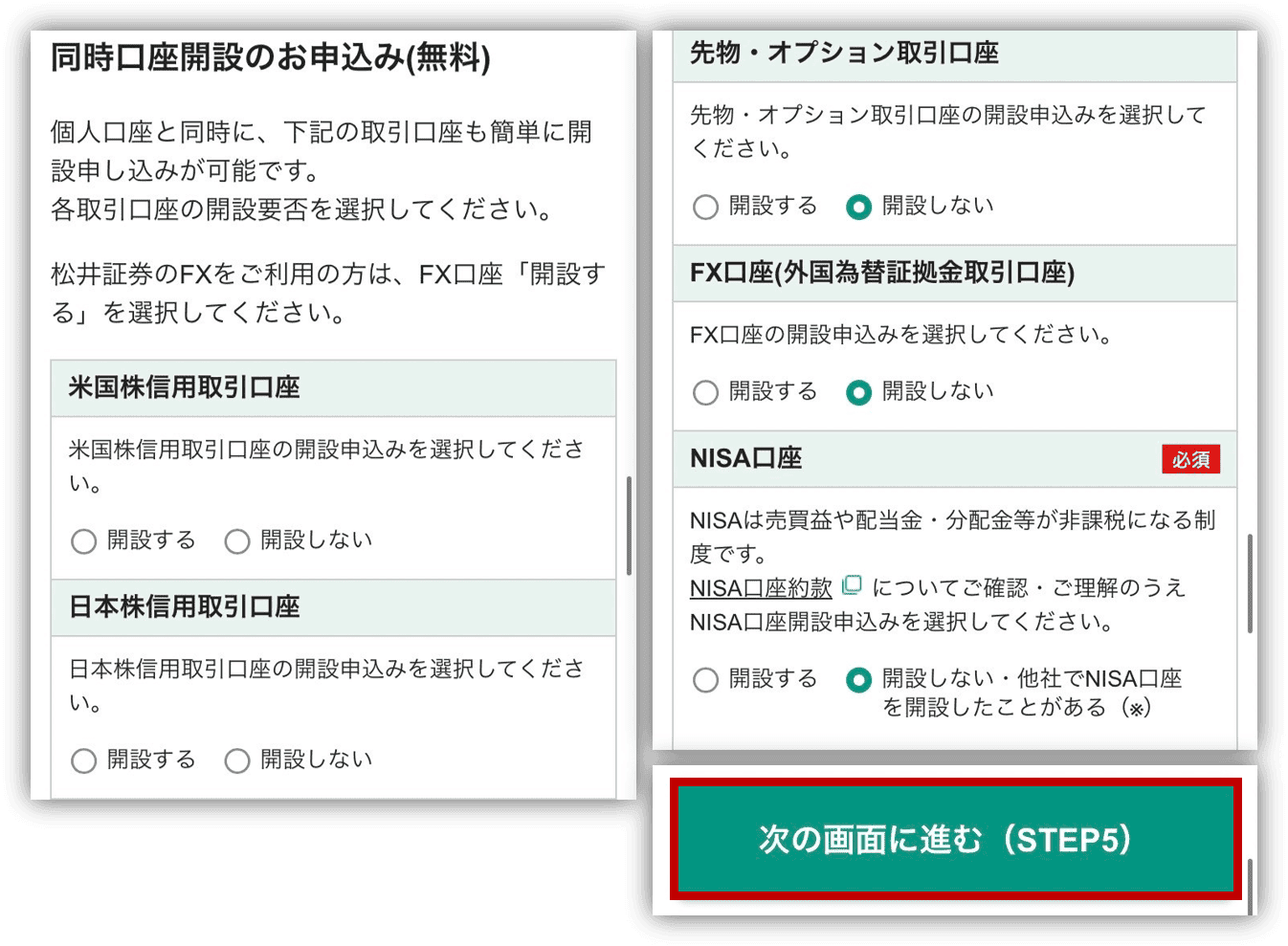 同時口座開設のお申込み(無料)

個人口座と同時に、下記の取引口座も簡単に開設申し込みが可能です。
各取引口座の開設要否を選択してください。

松井証券のFXをご利用の方は、FX口座「開設する」を選択してください。

米国株信用取引口座

米国株信用取引口座の開設申込みを選択してください。

開設する　開設しない

日本株信用取引口座

日本株信用取引口座の開設申込みを選択してください。

開設する　開設しない

先物・オプション取引口座

先物・オプション取引口座の開設申込みを選択してください。

開設する　開設しない

FX口座(外国為替証拠金取引口座)

FX口座の開設申込みを選択してください。

開設する　開設しない

NISA口座　必須

NISAは売買益や配当金・分配金等が非課税になる制度です。
NISA口座約款 についてご確認・ご理解のうえNISA口座開設申込みを選択してください。

開設する　開設しない・他社でNISA口座を開設したことがある（※）

次の画面に進む（STEP5）